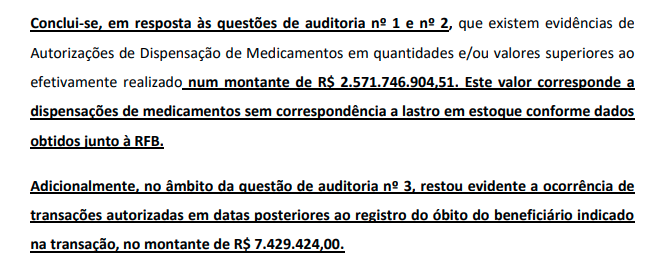 Conclui-se, em resposta às questões de auditoria nº 1 e nº 2, que existem evidências de Autorizações de Dispensação de Medicamentos em quantidades e/ou valores superiores ao efetivamente realizado num montante de R$ 2.571.746.904,51. Este valor corresponde a dispensações de medicamentos sem correspondência a lastro em estoque conforme dados obtidos junto à RFB.

Adicionalmente, no âmbito da questão de auditoria nº 3, restou evidente a ocorrência de transações autorizadas em datas posteriores ao registro do óbito do beneficiário indicado na transação, no montante de R$ 7.429.424,00.